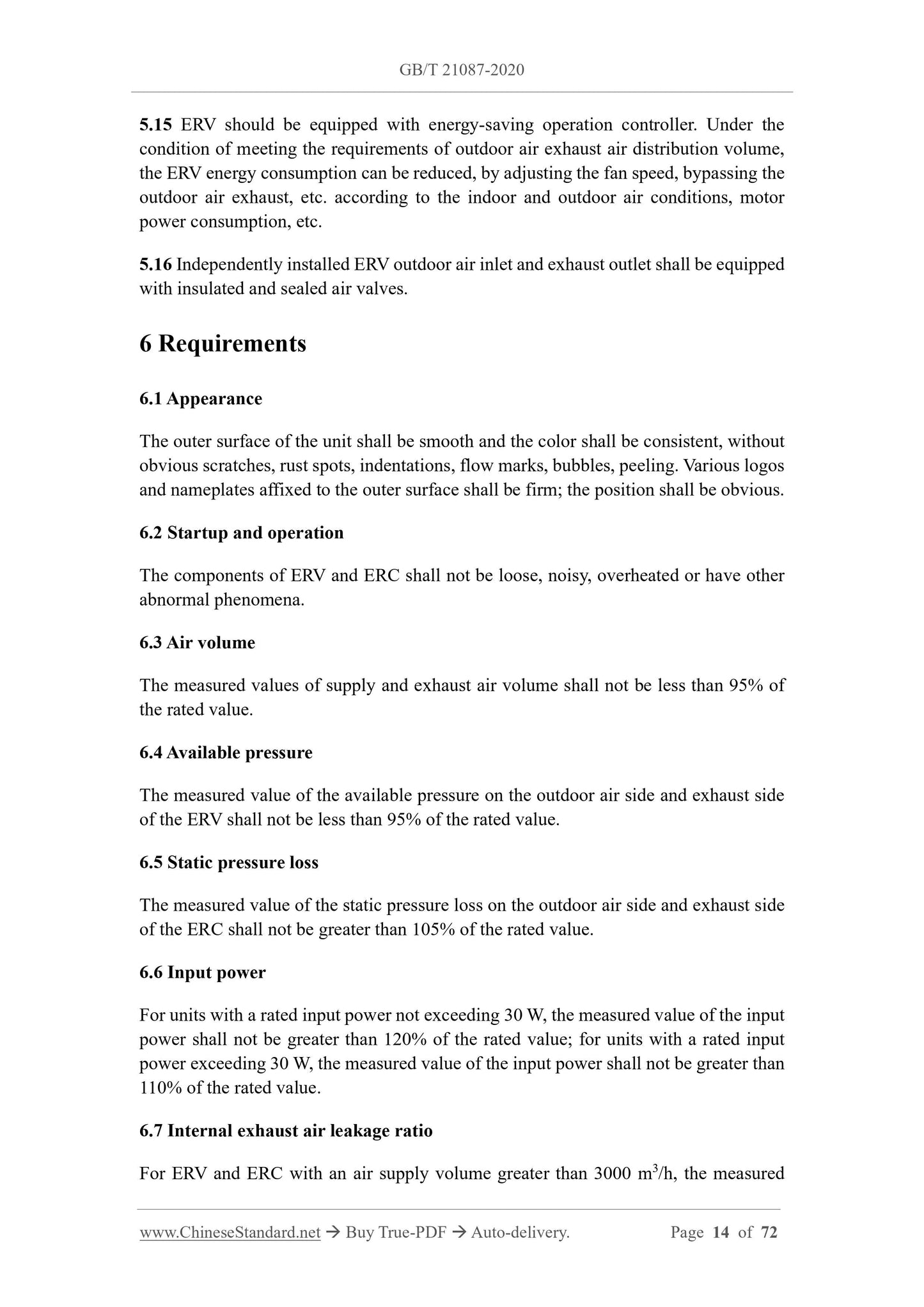 GB/T 21087-2020

5.15 ERV should be equipped with energy-saving operation controller. Under the condition of meeting the requirements of outdoor air exhaust air distribution volume, the ERV energy consumption can be reduced, by adjusting the fan speed, bypassing the outdoor air exhaust, etc. according to the indoor and outdoor air conditions, motor power consumption, etc.

5.16 Independently installed ERV outdoor air inlet and exhaust outlet shall be equipped with insulated and sealed air valves.

6 Requirements

6.1 Appearance

The outer surface of the unit shall be smooth and the color shall be consistent, without obvious scratches, rust spots, indentations, flow marks, bubbles, peeling. Various logos and nameplates affixed to the outer surface shall be firm; the position shall be obvious.

6.2 Startup and operation

The components of ERV and ERC shall not be loose, noisy, overheated or have other abnormal phenomena.

6.3 Air volume

The measured values of supply and exhaust air volume shall not be less than 95% of the rated value.

6.4 Available pressure

The measured value of the available pressure on the outdoor air side and exhaust side of the ERV shall not be less than 95% of the rated value.

6.5 Static pressure loss

The measured value of the static pressure loss on the outdoor air side and exhaust side of the ERC shall not be greater than 105% of the rated value.

6.6 Input power

For units with a rated input power not exceeding 30 W, the measured value of the input power shall not be greater than 120% of the rated value; for units with a rated input power exceeding 30 W, the measured value of the input power shall not be greater than 110% of the rated value.

6.7 Internal exhaust air leakage ratio

For ERV and ERC with an air supply volume greater than 3000 $m^3/h$, the measured

www.ChineseStandard.net → Buy True-PDF → Auto-delivery. Page 14 of 72